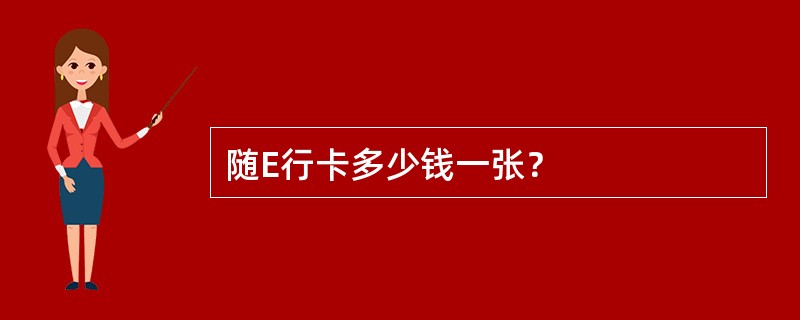 随E行卡多少钱一张？